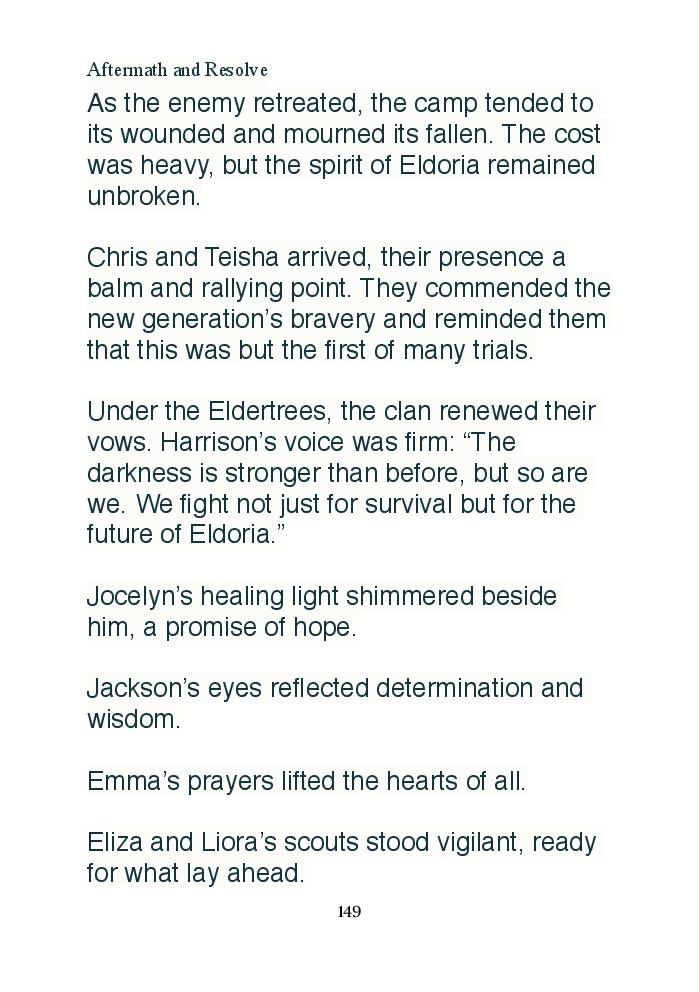 Aftermath and Resolve

As the enemy retreated, the camp tended to its wounded and mourned its fallen. The cost was heavy, but the spirit of Eldoria remained unbroken.

Chris and Teisha arrived, their presence a balm and rallying point. They commended the new generation's bravery and reminded them that this was but the first of many trials.

Under the Eldertrees, the clan renewed their vows. Harrison's voice was firm: "The darkness is stronger than before, but so are we. We fight not just for survival but for the future of Eldoria."

Jocelyn's healing light shimmered beside him, a promise of hope.

Jackson's eyes reflected determination and wisdom.

Emma's prayers lifted the hearts of all.

Eliza and Liora's scouts stood vigilant, ready for what lay ahead.

149